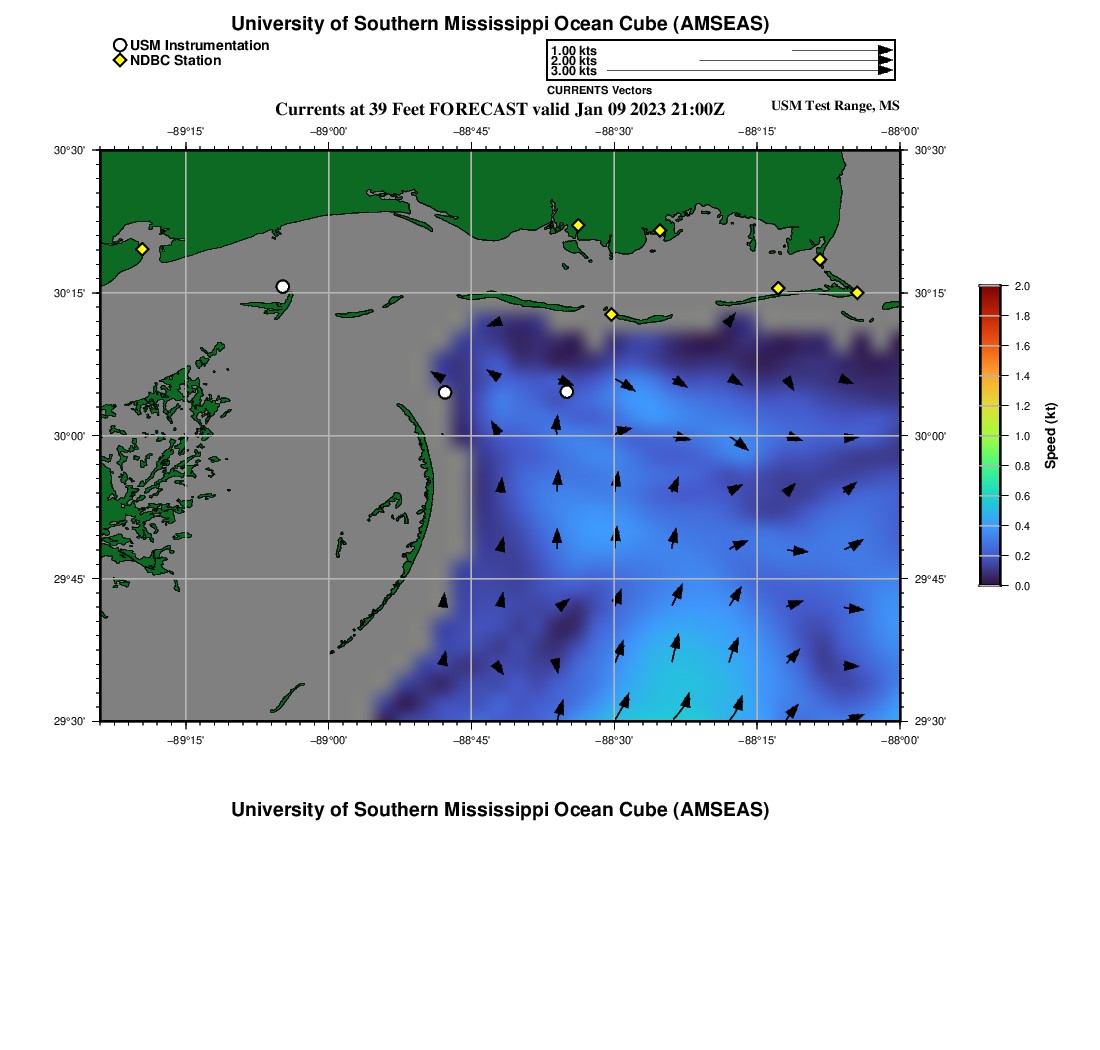 University of Southern Mississippi Ocean Cube (AMSEAS)

USM Instrumentation
NDBC Station

1.00 kts
2.00 kts
3.00 kts
CURRENTS Vectors

Currents at 39 Feet FORECAST valid Jan 09 2023 21:00Z

USM Test Range, MS

−89°15' −89°00' −88°45' −88°30' −88°15' −88°00'

30°30' 30°15' 30°00' 29°45' 29°30'

30°30' 30°15' 30°00' 29°45' 29°30'

−89°15' −89°00' −88°45' −88°30' −88°15' −88°00'

2.0
1.8
1.6
1.4
1.2
1.0
0.8
0.6
0.4
0.2
0.0
Speed (kt)

University of Southern Mississippi Ocean Cube (AMSEAS)